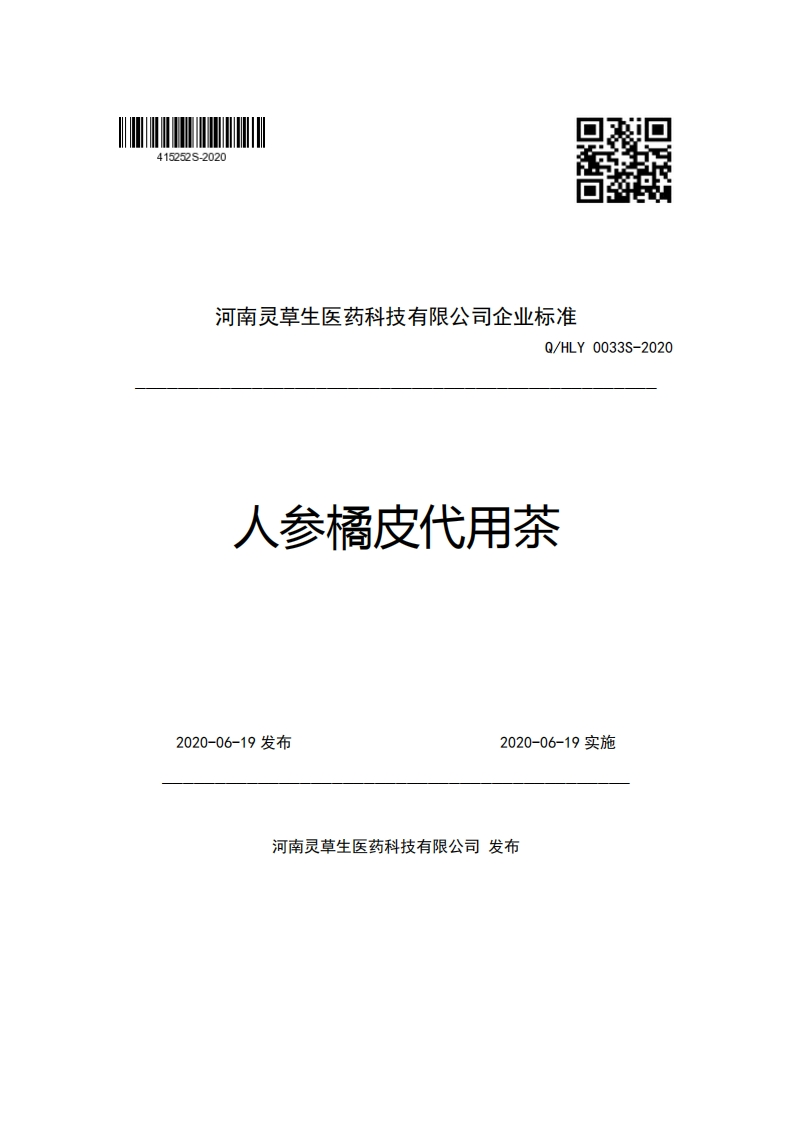 415252S-2020

河南灵草生医药科技有限公司企业标准

Q/HLY 0033S-2020

人参橘皮代用茶

2020-06-19 发布

2020-06-19 实施

河南灵草生医药科技有限公司 发布